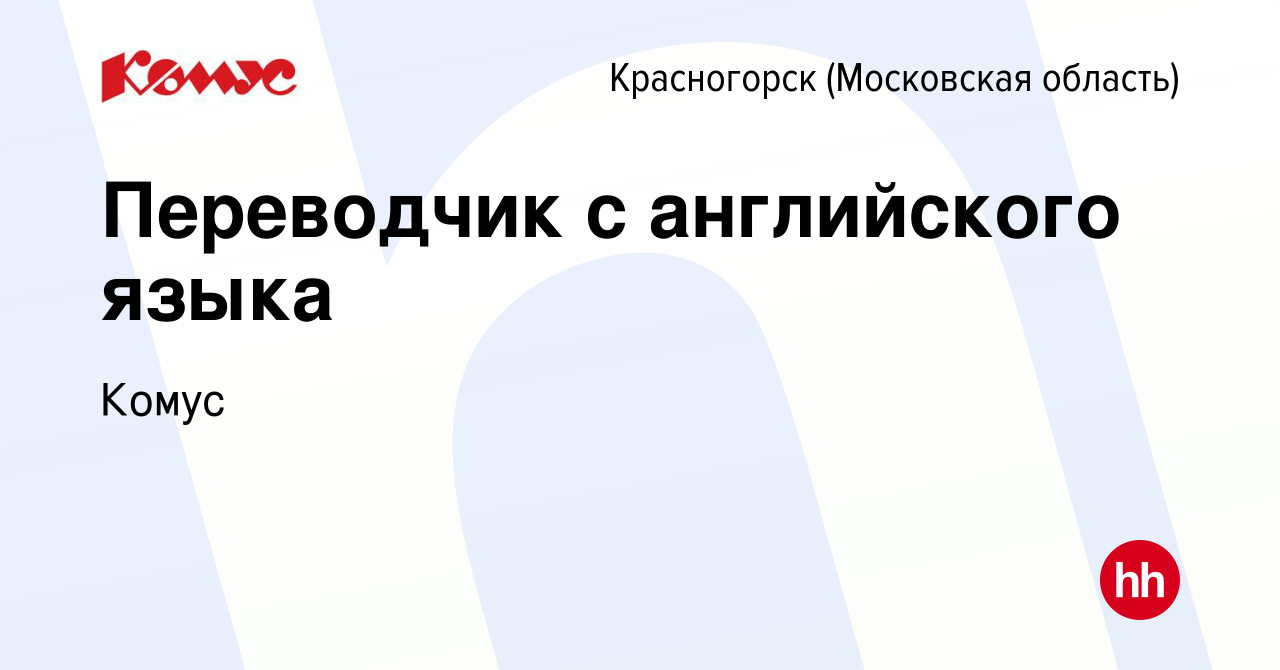 Комус

Красногорск (Московская область)

Переводчик с английского языка

Комус

hh